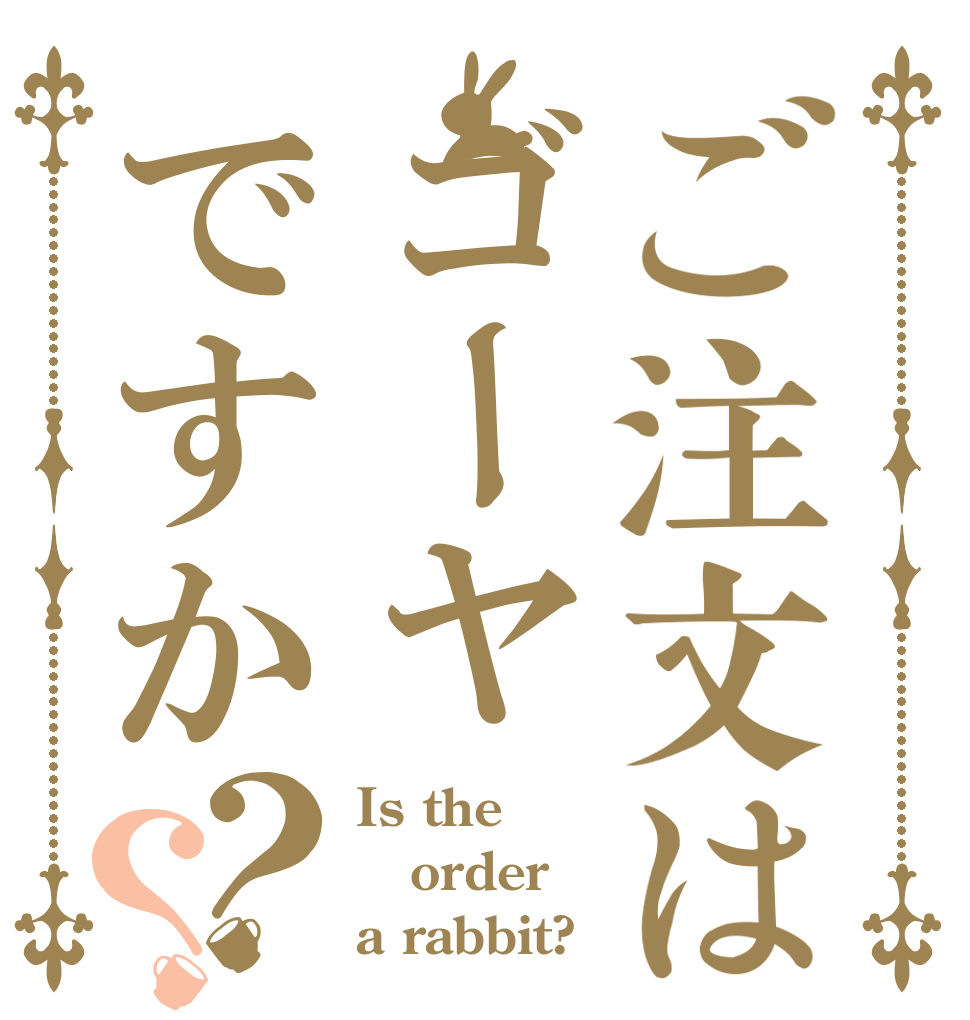 ご注文は
ゴーヤ
ですか??

Is the
order
a rabbit?